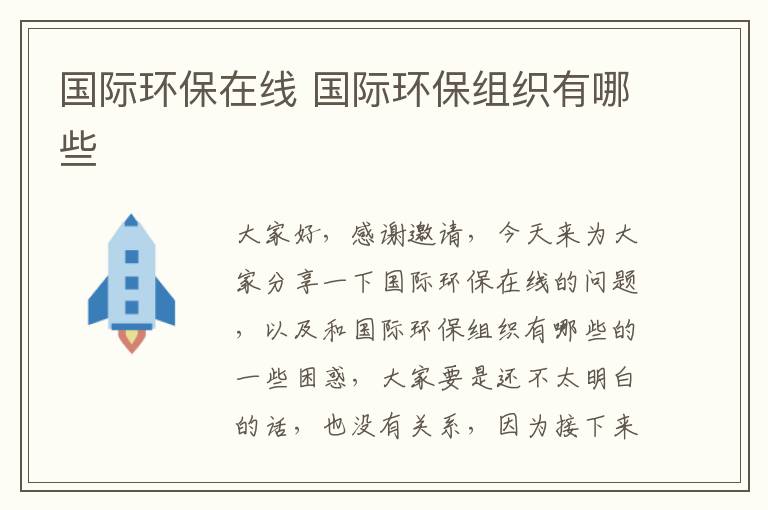 国际环保在线 国际环保组织有哪些

大家好，感谢邀请，今天来为大家分享一下国际环保在线的问题，以及和国际环保组织有哪些的一些困惑，大家要是还不太明白的话，也没有关系，因为接下来